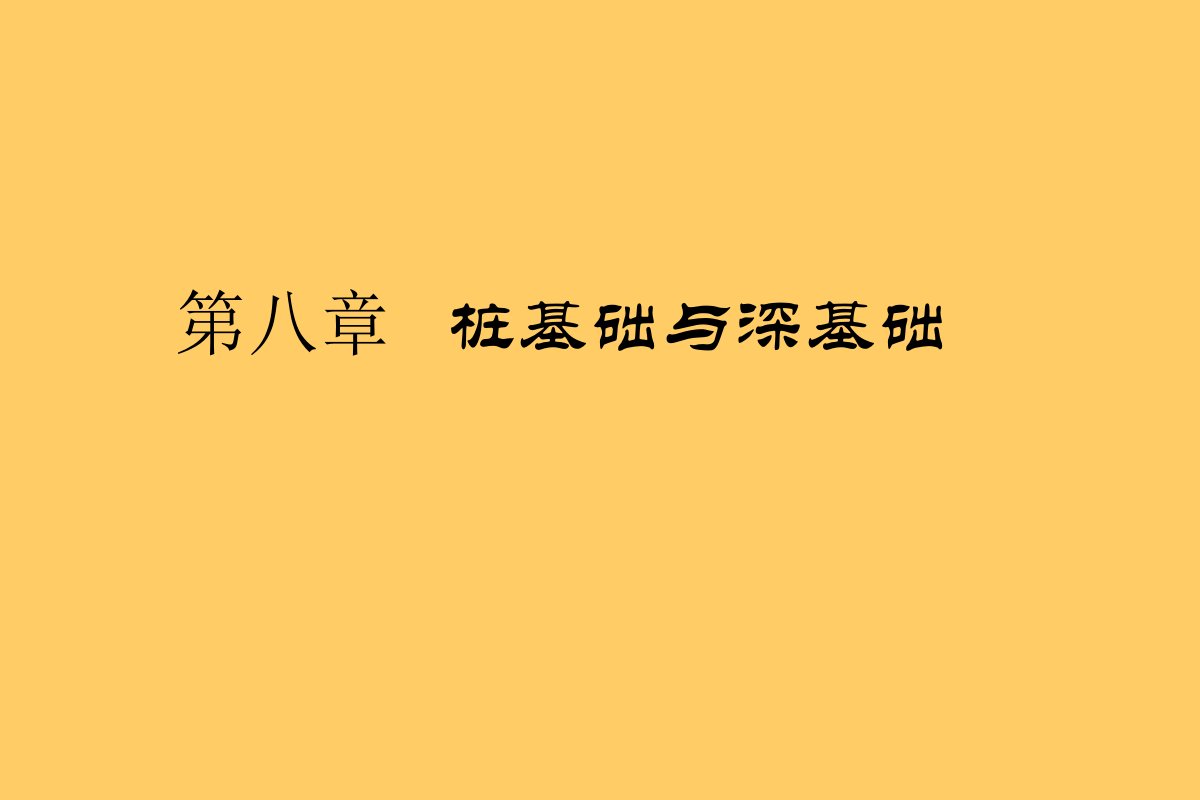 第八章　桩基础与深基础